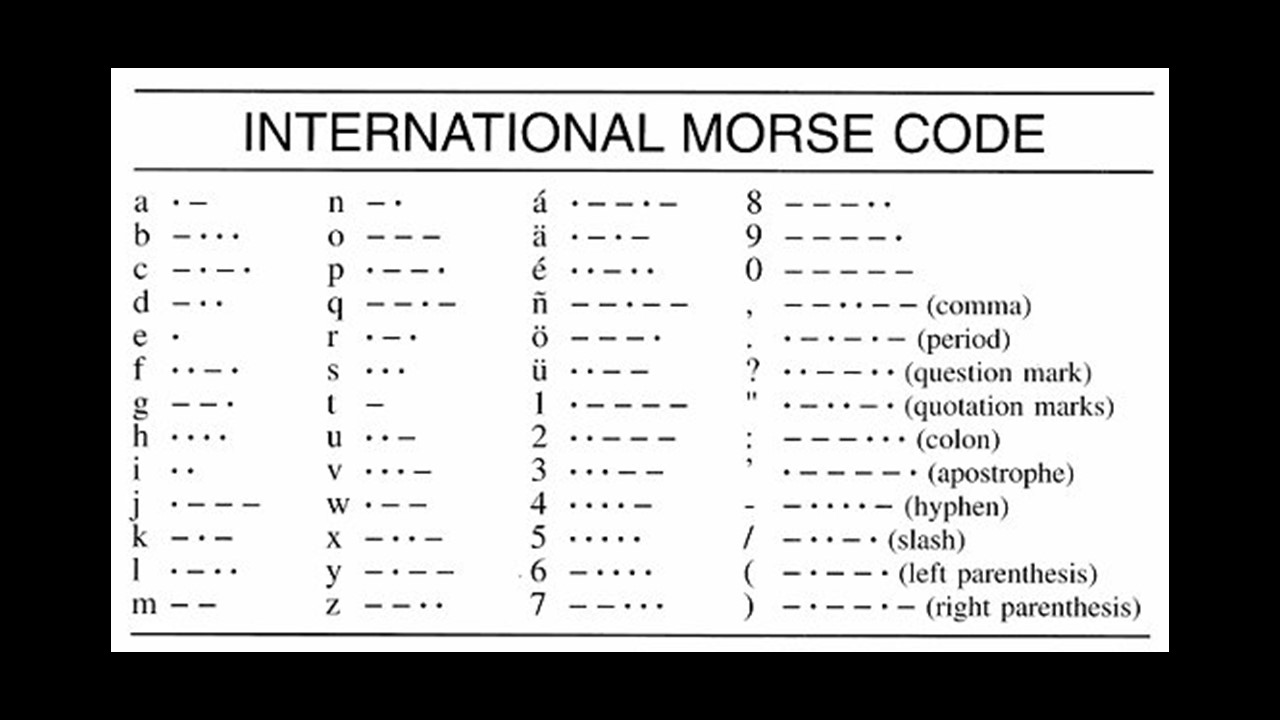 INTERNATIONAL MORSE CODE

a ·–
b –···
c –·–·
d –··
e ·
f ··–·
g ––·
h ····
i ··
j ·–––
k –·–
l ·–··
m ––

n –·
o –––
p ·––·
q ––·–
r ·–·
s ···
t –
u ··–
v ···–
w ·––
x –··–
y –·––
z ––··

á ·––·–
ä ·–·–
é ··–··
ñ ––·––
ö –––·
ü ··––
1 ·––––
2 ··–––
3 ···––
4 ····–
5 ·····
6 –····
7 ––···

8 –––··
9 ––––·
0 –––––
, ––··–– (comma)
. ·–·–·– (period)
? ··––·· (question mark)
" ·–··–· (quotation marks)
: –––··· (colon)
' ·––––· (apostrophe)
- –····– (hyphen)
/ –··–· (slash)
( –·––· (left parenthesis)
) –·––·– (right parenthesis)